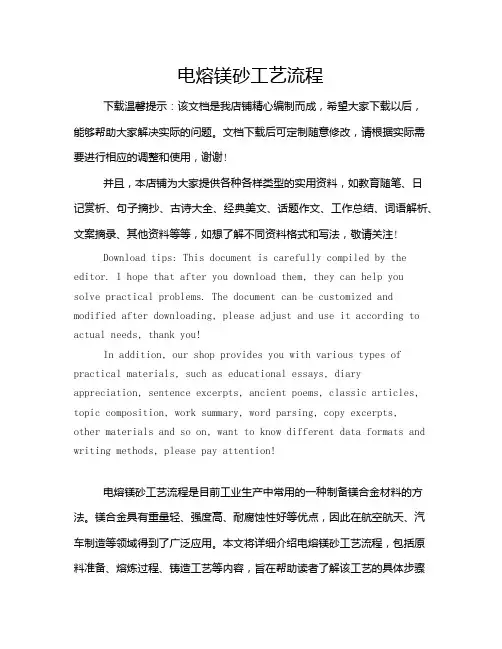 电熔镁砂工艺流程

下载温馨提示：该文档是我店铺精心编制而成，希望大家下载以后，能够帮助大家解决实际的问题。文档下载后可定制随意修改，请根据实际需要进行相应的调整和使用，谢谢！

并且，本店铺为大家提供各种各样类型的实用资料，如教育随笔、日记赏析、句子摘抄、古诗大全、经典美文、话题作文、工作总结、词语解析、文案摘录、其他资料等等，如想了解不同资料格式和写法，敬请关注！

Download tips: This document is carefully compiled by the editor. I hope that after you download them, they can help you solve practical problems. The document can be customized and modified after downloading, please adjust and use it according to actual needs, thank you!

In addition, our shop provides you with various types of practical materials, such as educational essays, diary appreciation, sentence excerpts, ancient poems, classic articles, topic composition, work summary, word parsing, copy excerpts, other materials and so on, want to know different data formats and writing methods, please pay attention!

电熔镁砂工艺流程是目前工业生产中常用的一种制备镁合金材料的方法。镁合金具有重量轻、强度高、耐腐蚀性好等优点，因此在航空航天、汽车制造等领域得到了广泛应用。本文将详细介绍电熔镁砂工艺流程，包括原料准备、熔炼过程、铸造工艺等内容，旨在帮助读者了解该工艺的具体步骤